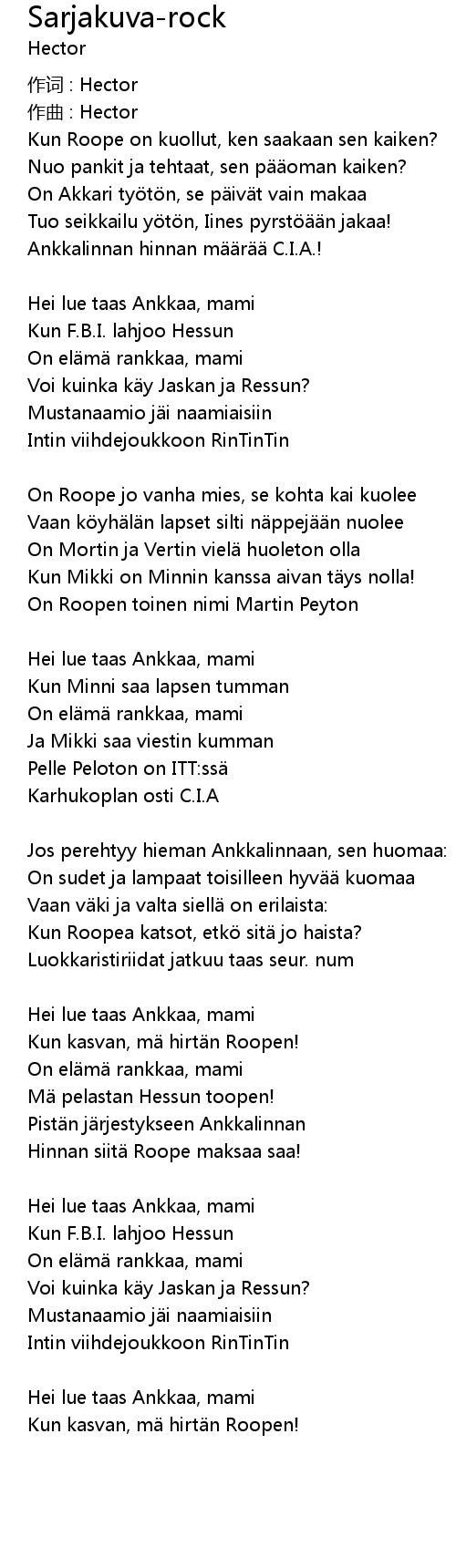 Sarjakuva-rock
Hector

作词 : Hector
作曲 : Hector
Kun Roope on kuollut, ken saakaan sen kaiken?
Nuo pankit ja tehtaat, sen pääoman kaiken?
On Akkari työtön, se päivät vain makaa
Tuo seikkailu yötön, Iines pyrstöään jakaa!
Ankkalinnan hinnan määrää C.I.A.!

Hei lue taas Ankkaa, mami
Kun F.B.I. lahjoo Hessun
On elämä rankkaa, mami
Voi kuinka käy Jaskan ja Ressun?
Mustanaamio jäi naamiaisiin
Intin viihdejoukkoon RinTinTin

On Roope jo vanha mies, se kohta kai kuolee
Vaan köyhälän lapset silti näppejään nuolee
On Mortin ja Vertin vielä huoleton olla
Kun Mikki on Minnin kanssa aivan täys nolla!
On Roopen toinen nimi Martin Peyton

Hei lue taas Ankkaa, mami
Kun Minni saa lapsen tumman
On elämä rankkaa, mami
Ja Mikki saa viestin kumman
Pelle Peloton on ITT:ssä
Karhukoplan osti C.I.A

Jos perehtyy hieman Ankkalinnaan, sen huomaa:
On sudet ja lampaat toisilleen hyvää kuomaa
Vaan väki ja valta siellä on erilaista:
Kun Roopea katsot, etkö sitä jo haista?
Luokkaristiriidat jatkuu taas seur. num

Hei lue taas Ankkaa, mami
Kun kasvan, mä hirtän Roopen!
On elämä rankkaa, mami
Mä pelastan Hessun toopen!
Pistän järjestykseen Ankkalinnan
Hinnan siitä Roope maksaa saa!

Hei lue taas Ankkaa, mami
Kun F.B.I. lahjoo Hessun
On elämä rankkaa, mami
Voi kuinka käy Jaskan ja Ressun?
Mustanaamio jäi naamiaisiin
Intin viihdejoukkoon RinTinTin

Hei lue taas Ankkaa, mami
Kun kasvan, mä hirtän Roopen!